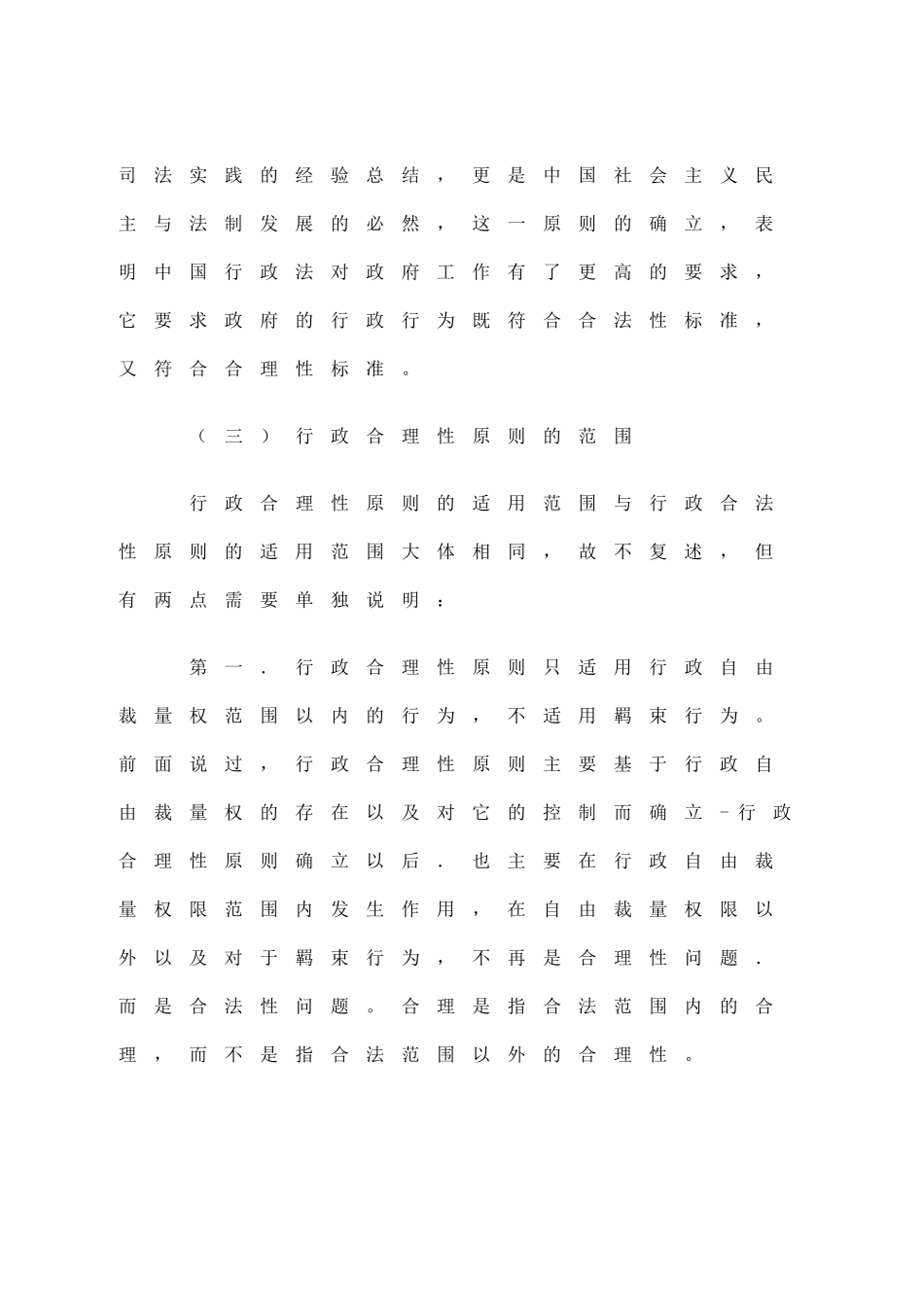 司法实践的经验总结，更是中国社会主义民主与法制发展的必然，这一原则的确立，表明中国行政法对政府工作有了更高的要求，它要求政府的行政行为既符合合法性标准，又符合合理性标准。

（三）行政合理性原则的范围

行政合理性原则的适用范围与行政合法性原则的适用范围大体相同，故不复述，但有两点需要单独说明：

第一.行政合理性原则只适用行政自由裁量权范围以内的行为，不适用羁束行为。前面说过，行政合理性原则主要基于行政自由裁量权的存在以及对它的控制而确立－行政合理性原则确立以后.也主要在行政自由裁量权限范围内发生作用，在自由裁量权限以外以及对于羁束行为，不再是合理性问题.而是合法性问题。合理是指合法范围内的合理，而不是指合法范围以外的合理性。